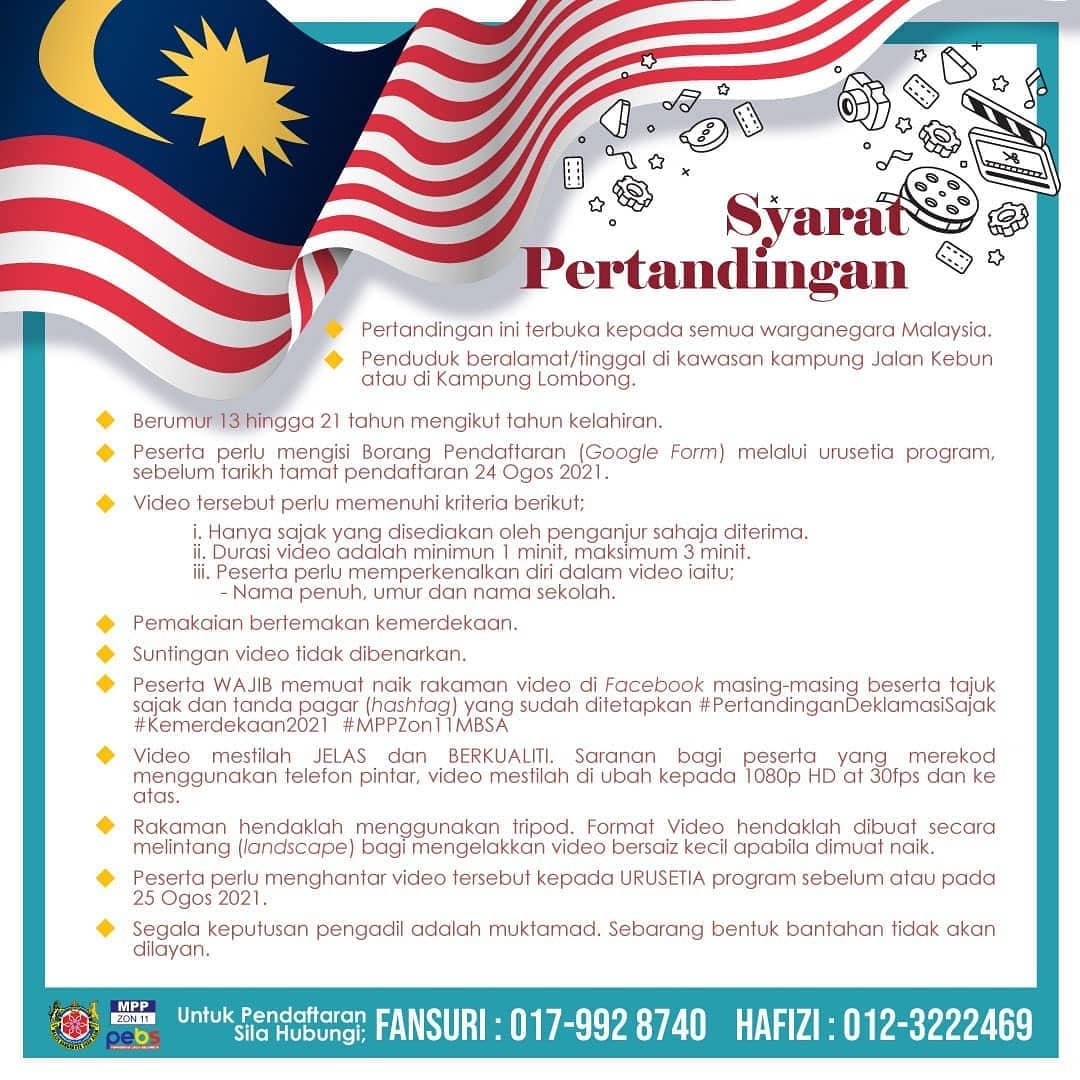 Syarat Pertandingan

Pertandingan ini terbuka kepada semua warganegara Malaysia.

Penduduk beralamat/tinggal di kawasan kampung Jalan Kebun atau di Kampung Lombong.

Berumur 13 hingga 21 tahun mengikut tahun kelahiran.

Peserta perlu mengisi Borang Pendaftaran (Google Form) melalui urusetia program, sebelum tarikh tamat pendaftaran 24 Ogos 2021.

Video tersebut perlu memenuhi kriteria berikut;
i. Hanya sajak yang disediakan oleh penganjur sahaja diterima.
ii. Durasi video adalah minimun 1 minit, maksimum 3 minit.
iii. Peserta perlu memperkenalkan diri dalam video iaitu;
- Nama penuh, umur dan nama sekolah.

Pemakaian bertemakan kemerdekaan.

Suntingan video tidak dibenarkan.

Peserta WAJIB memuat naik rakaman video di Facebook masing-masing beserta tajuk sajak dan tanda pagar (hashtag) yang sudah ditetapkan #PertandinganDeklamasiSajak #Kemerdekaan2021 #MPPZon11MBSA

Video mestilah JELAS dan BERKUALITI. Saranan bagi peserta yang merekod menggunakan telefon pintar, video mestilah di ubah kepada 1080p HD at 30fps dan ke atas.

Rakaman hendaklah menggunakan tripod. Format Video hendaklah dibuat secara melintang (landscape) bagi mengelakkan video bersaiz kecil apabila dimuat naik.

Peserta perlu menghantar video tersebut kepada URUSETIA program sebelum atau pada 25 Ogos 2021.

Segala keputusan pengadil adalah muktamad. Sebarang bentuk bantahan tidak akan dilayan.

MPP ZON 11 pebs

Untuk Pendaftaran Sila Hubungi; FANSURI : 017-992 8740 HAFIZI : 012-3222469